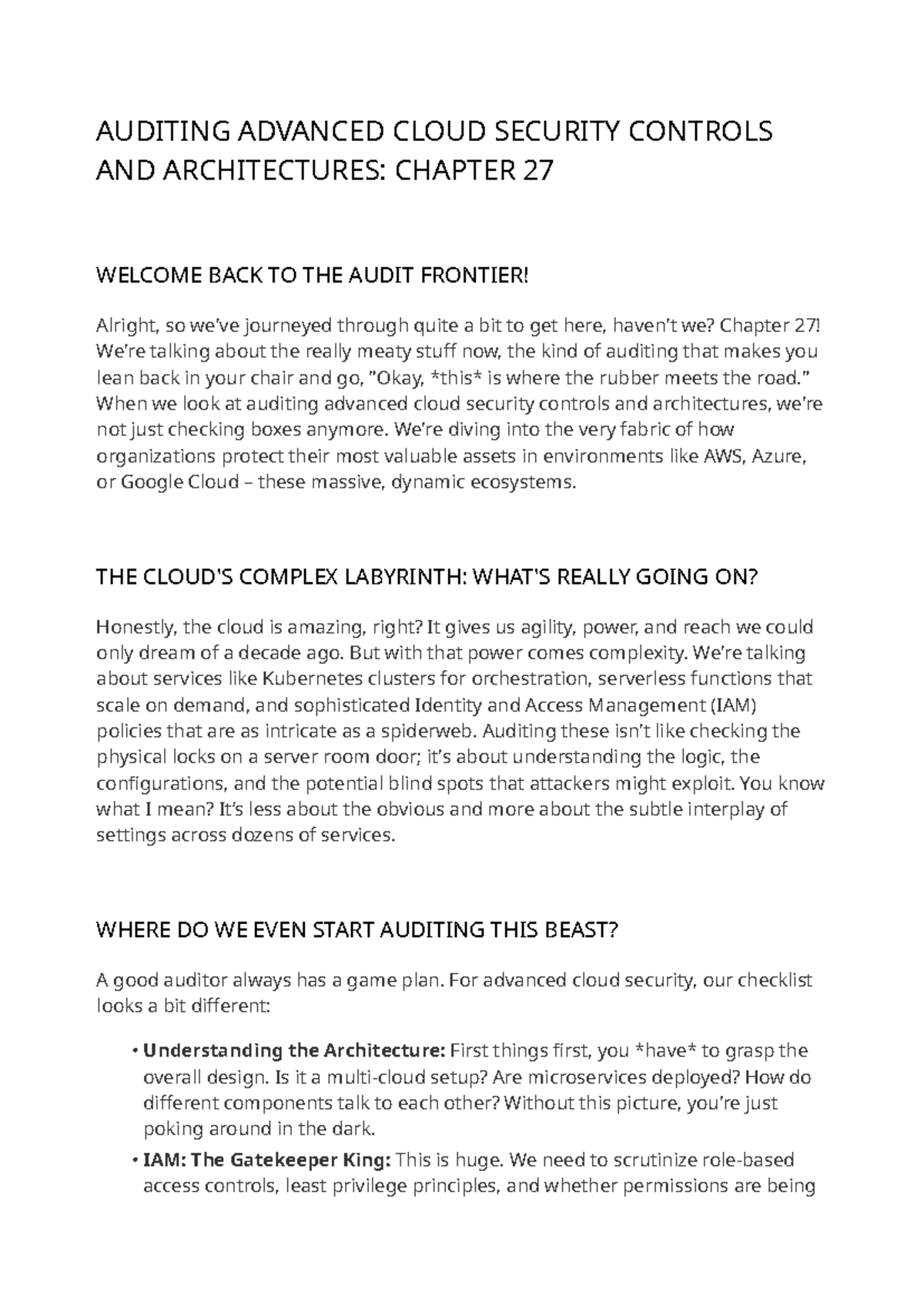 AUDITING ADVANCED CLOUD SECURITY CONTROLS AND ARCHITECTURES: CHAPTER 27

WELCOME BACK TO THE AUDIT FRONTIER!

Alright, so we've journeyed through quite a bit to get here, haven't we? Chapter 27! We're talking about the really meaty stuff now, the kind of auditing that makes you lean back in your chair and go, "Okay, *this* is where the rubber meets the road." When we look at auditing advanced cloud security controls and architectures, we're not just checking boxes anymore. We're diving into the very fabric of how organizations protect their most valuable assets in environments like AWS, Azure, or Google Cloud – these massive, dynamic ecosystems.

THE CLOUD'S COMPLEX LABYRINTH: WHAT'S REALLY GOING ON?

Honestly, the cloud is amazing, right? It gives us agility, power, and reach we could only dream of a decade ago. But with that power comes complexity. We're talking about services like Kubernetes clusters for orchestration, serverless functions that scale on demand, and sophisticated Identity and Access Management (IAM) policies that are as intricate as a spiderweb. Auditing these isn't like checking the physical locks on a server room door; it's about understanding the logic, the configurations, and the potential blind spots that attackers might exploit. You know what I mean? It's less about the obvious and more about the subtle interplay of settings across dozens of services.

WHERE DO WE EVEN START AUDITING THIS BEAST?

A good auditor always has a game plan. For advanced cloud security, our checklist looks a bit different:

• **Understanding the Architecture:** First things first, you *have* to grasp the overall design. Is it a multi-cloud setup? Are microservices deployed? How do different components talk to each other? Without this picture, you're just poking around in the dark.
• **IAM: The Gatekeeper King:** This is huge. We need to scrutinize role-based access controls, least privilege principles, and whether permissions are being